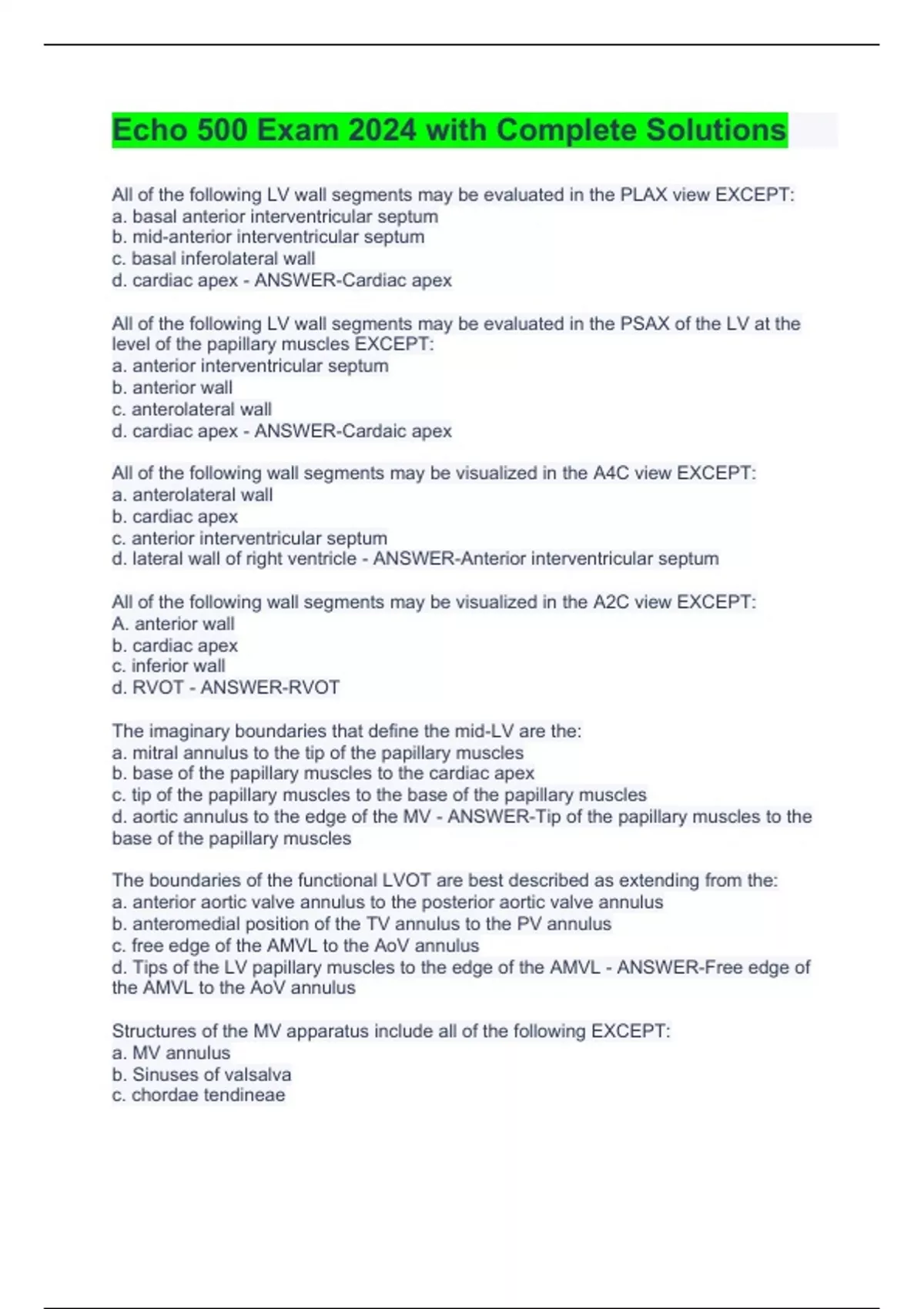 Echo 500 Exam 2024 with Complete Solutions

All of the following LV wall segments may be evaluated in the PLAX view EXCEPT:
a. basal anterior interventricular septum
b. mid-anterior interventricular septum
c. basal inferolateral wall
d. cardiac apex - ANSWER-Cardiac apex

All of the following LV wall segments may be evaluated in the PSAX of the LV at the level of the papillary muscles EXCEPT:
a. anterior interventricular septum
b. anterior wall
c. anterolateral wall
d. cardiac apex - ANSWER-Cardaic apex

All of the following wall segments may be visualized in the A4C view EXCEPT:
a. anterolateral wall
b. cardiac apex
c. anterior interventricular septum
d. lateral wall of right ventricle - ANSWER-Anterior interventricular septum

All of the following wall segments may be visualized in the A2C view EXCEPT:
A. anterior wall
b. cardiac apex
c. inferior wall
d. RVOT - ANSWER-RVOT

The imaginary boundaries that define the mid-LV are the:
a. mitral annulus to the tip of the papillary muscles
b. base of the papillary muscles to the cardiac apex
c. tip of the papillary muscles to the base of the papillary muscles
d. aortic annulus to the edge of the MV - ANSWER-Tip of the papillary muscles to the base of the papillary muscles

The boundaries of the functional LVOT are best described as extending from the:
a. anterior aortic valve annulus to the posterior aortic valve annulus
b. anteromedial position of the TV annulus to the PV annulus
c. free edge of the AMVL to the AoV annulus
d. Tips of the LV papillary muscles to the edge of the AMVL - ANSWER-Free edge of the AMVL to the AoV annulus

Structures of the MV apparatus include all of the following EXCEPT:
a. MV annulus
b. Sinuses of valsalva
c. chordae tendineae